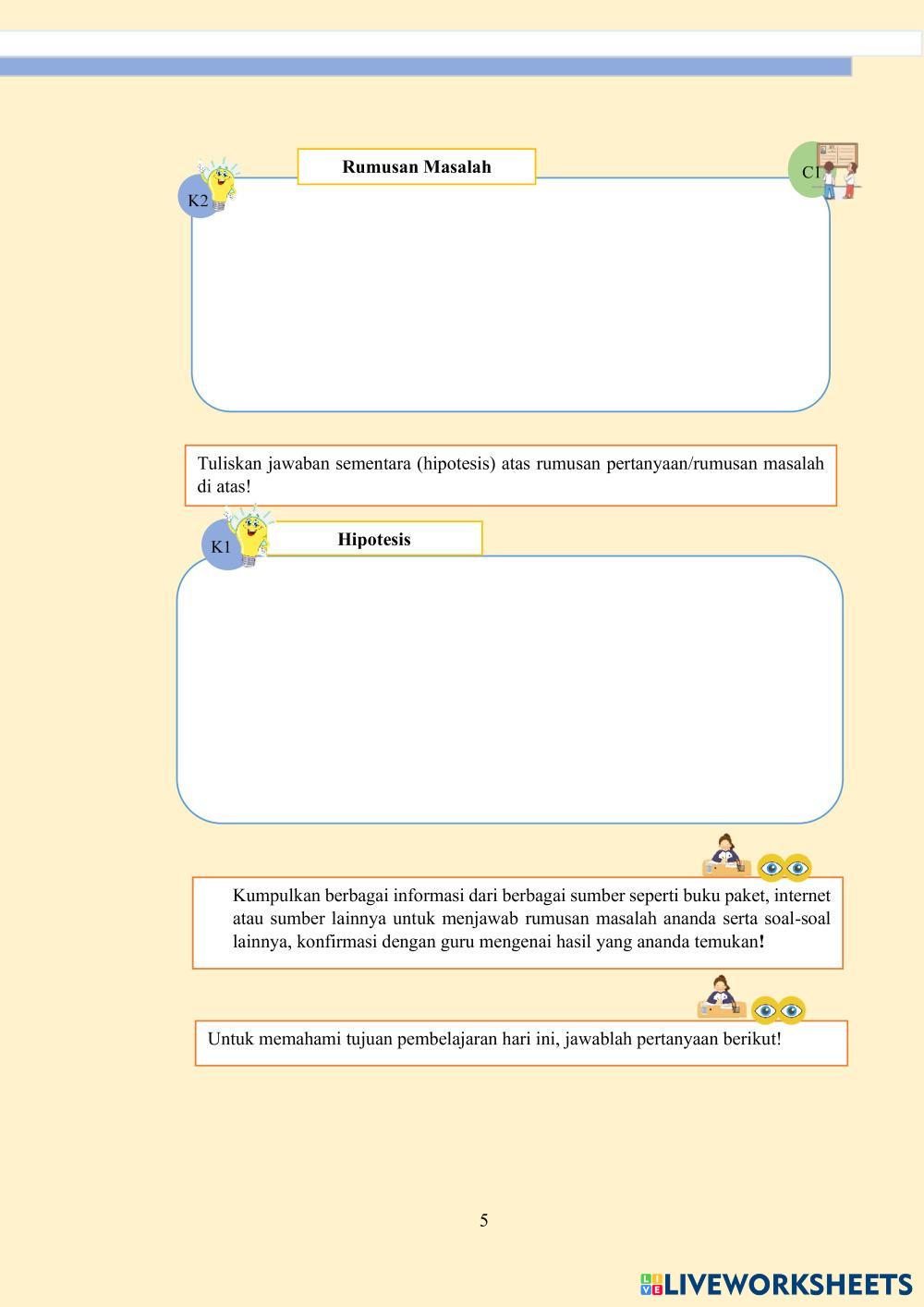 Rumusan Masalah

K2

C1

Tuliskan jawaban sementara (hipotesis) atas rumusan pertanyaan/rumusan masalah di atas!

K1

Hipotesis

Kumpulkan berbagai informasi dari berbagai sumber seperti buku paket, internet atau sumber lainnya untuk menjawab rumusan masalah ananda serta soal-soal lainnya, konfirmasi dengan guru mengenai hasil yang ananda temukan!

Untuk memahami tujuan pembelajaran hari ini, jawablah pertanyaan berikut!

5

LIVEWORKSHEETS